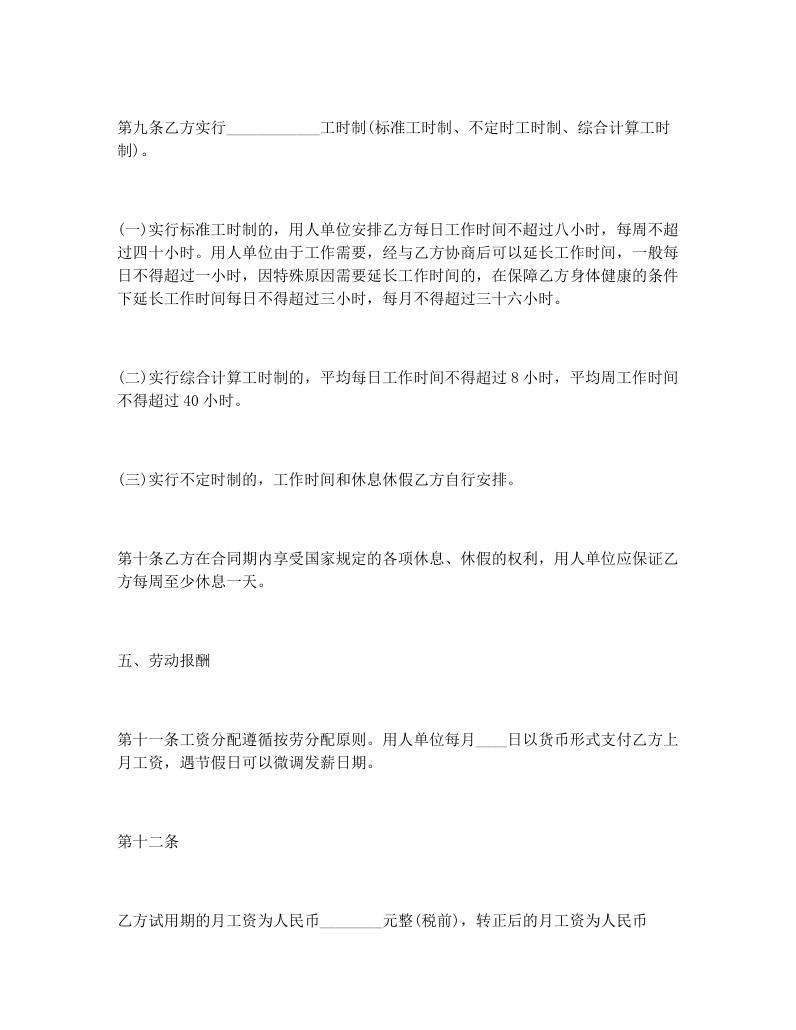 第九条乙方实行____________工时制(标准工时制、不定时工时制、综合计算工时制)。

(一)实行标准工时制的，用人单位安排乙方每日工作时间不超过八小时，每周不超过四十小时。用人单位由于工作需要，经与乙方协商后可以延长工作时间，一般每日不得超过一小时，因特殊原因需要延长工作时间的，在保障乙方身体健康的条件下延长工作时间每日不得超过三小时，每月不得超过三十六小时。

(二)实行综合计算工时制的，平均每日工作时间不得超过 8 小时，平均周工作时间不得超过 40 小时。

(三)实行不定时制的，工作时间和休息休假乙方自行安排。

第十条乙方在合同期内享受国家规定的各项休息、休假的权利，用人单位应保证乙方每周至少休息一天。

五、劳动报酬

第十一条工资分配遵循按劳分配原则。用人单位每月____日以货币形式支付乙方上月工资，遇节假日可以微调发薪日期。

第十二条

乙方试用期的月工资为人民币________元整(税前)，转正后的月工资为人民币